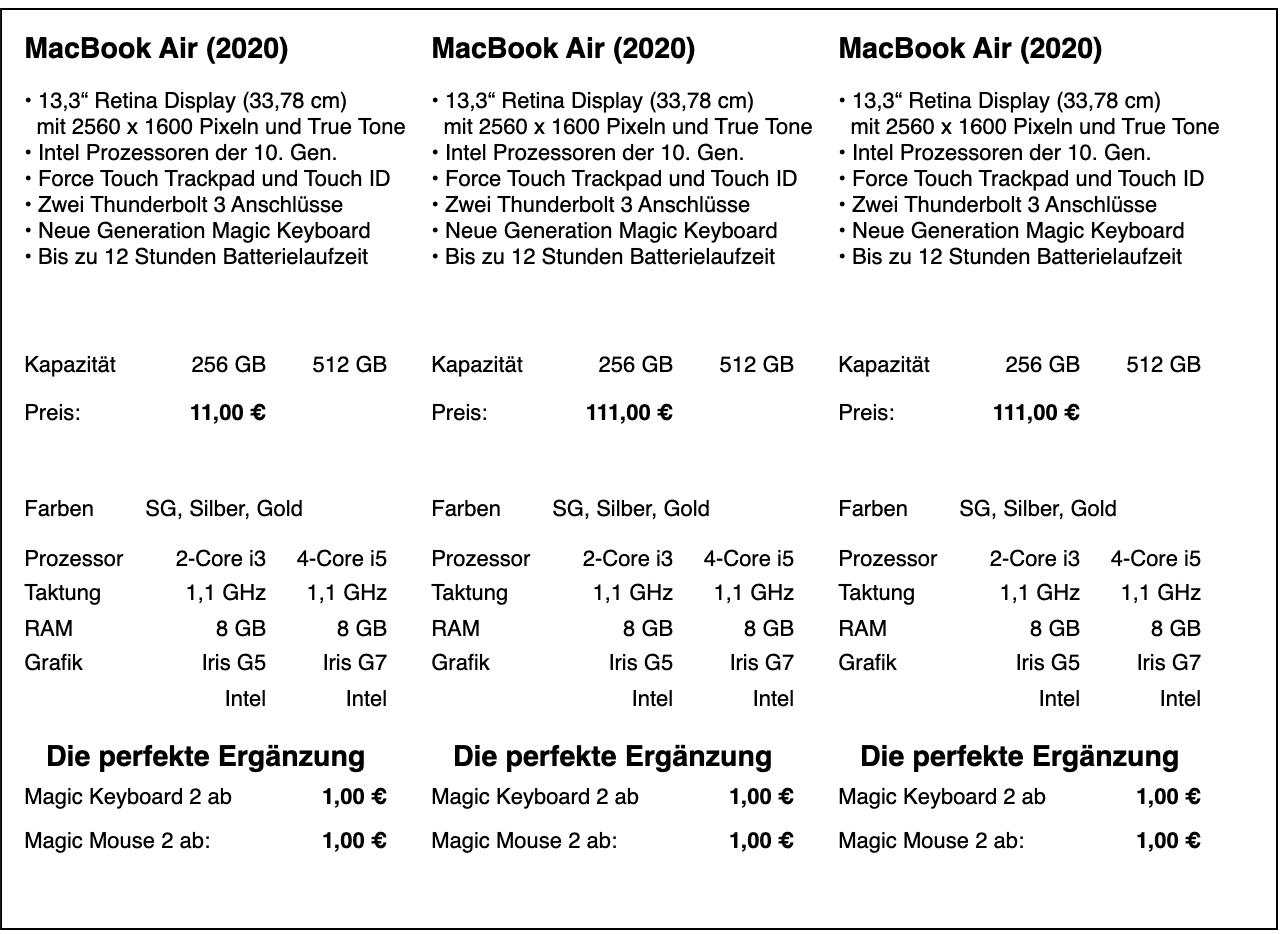 MacBook Air (2020)

• 13,3“ Retina Display (33,78 cm) mit 2560 x 1600 Pixeln und True Tone
• Intel Prozessoren der 10. Gen.
• Force Touch Trackpad und Touch ID
• Zwei Thunderbolt 3 Anschlüsse
• Neue Generation Magic Keyboard
• Bis zu 12 Stunden Batterielaufzeit

| Kapazität | 256 GB | 512 GB |
|---|---|---|
| Preis: | **11,00 €** | |

Farben SG, Silber, Gold

| Prozessor | 2-Core i3 | 4-Core i5 |
|---|---|---|
| Taktung | 1,1 GHz | 1,1 GHz |
| RAM | 8 GB | 8 GB |
| Grafik | Iris G5 | Iris G7 |
| | Intel | Intel |

Die perfekte Ergänzung

Magic Keyboard 2 ab **1,00 €**

Magic Mouse 2 ab: **1,00 €**

MacBook Air (2020)

• 13,3“ Retina Display (33,78 cm) mit 2560 x 1600 Pixeln und True Tone
• Intel Prozessoren der 10. Gen.
• Force Touch Trackpad und Touch ID
• Zwei Thunderbolt 3 Anschlüsse
• Neue Generation Magic Keyboard
• Bis zu 12 Stunden Batterielaufzeit

| Kapazität | 256 GB | 512 GB |
|---|---|---|
| Preis: | **111,00 €** | |

Farben SG, Silber, Gold

| Prozessor | 2-Core i3 | 4-Core i5 |
|---|---|---|
| Taktung | 1,1 GHz | 1,1 GHz |
| RAM | 8 GB | 8 GB |
| Grafik | Iris G5 | Iris G7 |
| | Intel | Intel |

Die perfekte Ergänzung

Magic Keyboard 2 ab **1,00 €**

Magic Mouse 2 ab: **1,00 €**

MacBook Air (2020)

• 13,3“ Retina Display (33,78 cm) mit 2560 x 1600 Pixeln und True Tone
• Intel Prozessoren der 10. Gen.
• Force Touch Trackpad und Touch ID
• Zwei Thunderbolt 3 Anschlüsse
• Neue Generation Magic Keyboard
• Bis zu 12 Stunden Batterielaufzeit

| Kapazität | 256 GB | 512 GB |
|---|---|---|
| Preis: | **111,00 €** | |

Farben SG, Silber, Gold

| Prozessor | 2-Core i3 | 4-Core i5 |
|---|---|---|
| Taktung | 1,1 GHz | 1,1 GHz |
| RAM | 8 GB | 8 GB |
| Grafik | Iris G5 | Iris G7 |
| | Intel | Intel |

Die perfekte Ergänzung

Magic Keyboard 2 ab **1,00 €**

Magic Mouse 2 ab: **1,00 €**